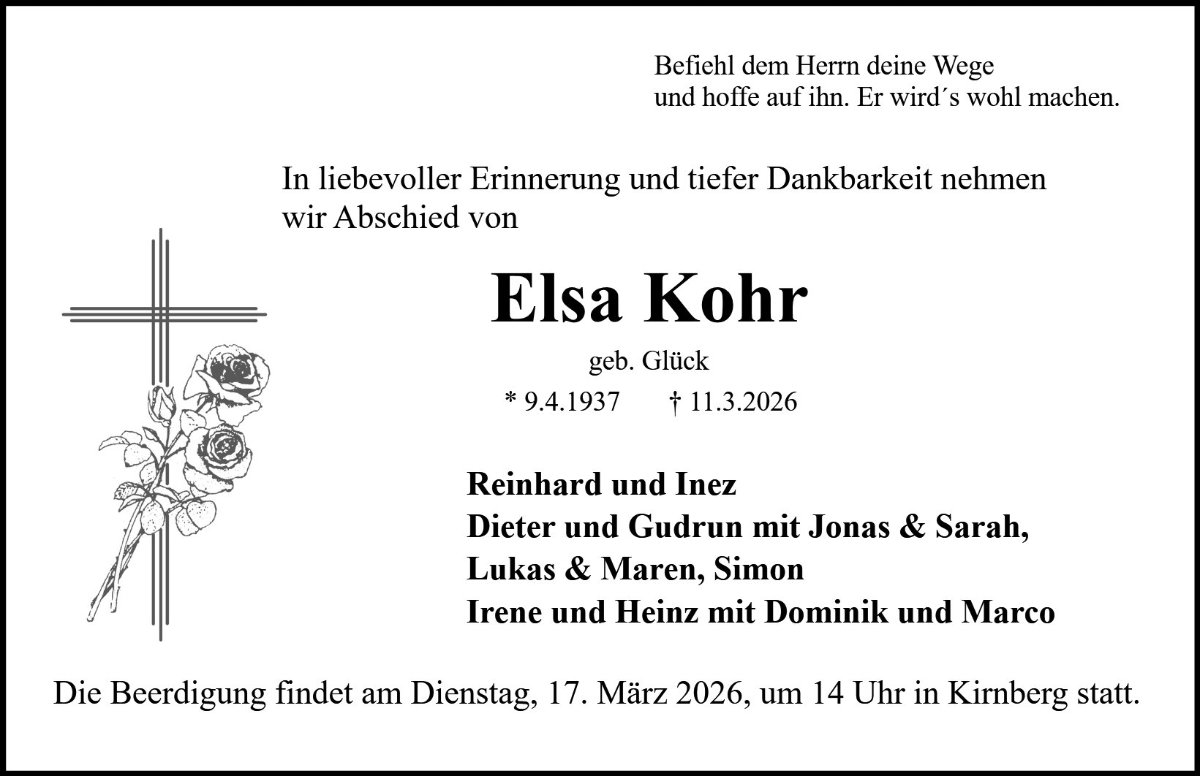 Befiehl dem Herrn deine Wege
und hoffe auf ihn. Er wird´s wohl machen.

In liebevoller Erinnerung und tiefer Dankbarkeit nehmen wir Abschied von

Elsa Kohr

geb. Glück

* 9.4.1937 † 11.3.2026

Reinhard und Inez
Dieter und Gudrun mit Jonas & Sarah,
Lukas & Maren, Simon
Irene und Heinz mit Dominik und Marco

Die Beerdigung findet am Dienstag, 17. März 2026, um 14 Uhr in Kirnberg statt.